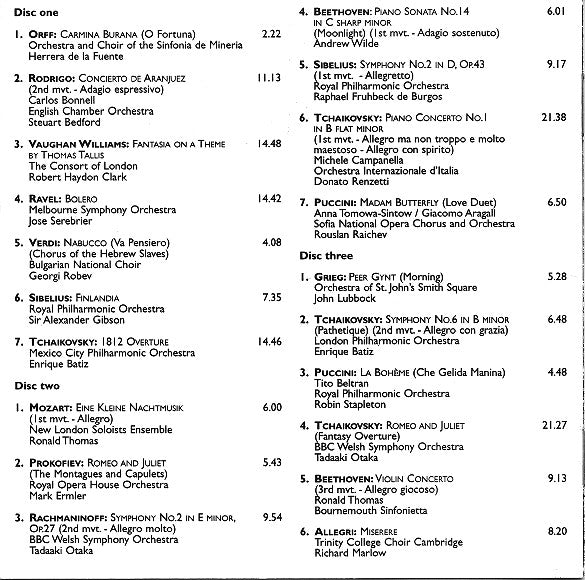 Disc one

1. ORFF: CARMINA BURANA (O Fortuna) 2.22
Orchestra and Choir of the Sinfonia de Mineria
Herrera de la Fuente

2. RODRIGO: CONCIERTO DE ARANJUEZ 11.13
(2nd mvt. - Adagio espressivo)
Carlos Bonnell
English Chamber Orchestra
Steuart Bedford

3. VAUGHAN WILLIAMS: FANTASIA ON A THEME BY THOMAS TALLIS 14.48
The Consort of London
Robert Haydon Clark

4. RAVEL: BOLERO 14.42
Melbourne Symphony Orchestra
Jose Serebrier

5. VERDI: NABUCCO (Va Pensiero) 4.08
(Chorus of the Hebrew Slaves)
Bulgarian National Choir
Georgi Robev

6. SIBELIUS: FINLANDIA 7.35
Royal Philharmonic Orchestra
Sir Alexander Gibson

7. TCHAIKOVSKY: 1812 OVERTURE 14.46
Mexico City Philharmonic Orchestra
Enrique Batiz

Disc two

1. MOZART: EINE KLEINE NACHTMUSIK 6.00
(1st mvt. - Allegro)
New London Soloists Ensemble
Ronald Thomas

2. PROKOFIEV: ROMEO AND JULIET 5.43
(The Montagues and Capulets)
Royal Opera House Orchestra
Mark Ermler

3. RACHMANINOFF: SYMPHONY NO.2 IN E MINOR, OP.27 (2nd mvt. - Allegro molto) 9.54
BBC Welsh Symphony Orchestra
Tadaaki Otaka

4. BEETHOVEN: PIANO SONATA NO.14 IN C SHARP MINOR 6.01
(Moonlight) (1st mvt. - Adagio sostenuto)
Andrew Wilde

5. SIBELIUS: SYMPHONY NO.2 IN D, OP.43 9.17
(1st mvt. - Allegretto)
Royal Philharmonic Orchestra
Raphael Fruhbeck de Burgos

6. TCHAIKOVSKY: PIANO CONCERTO NO.1 IN B FLAT MINOR 21.38
(1st mvt. - Allegro ma non troppo e molto maestoso - Allegro con spirito)
Michele Campanella
Orchestra Internazionale d'Italia
Donato Renzetti

7. PUCCINI: MADAM BUTTERFLY (Love Duet) 6.50
Anna Tomowa-Sintow / Giacomo Aragall
Sofia National Opera Chorus and Orchestra
Rouslan Raichev

Disc three

1. GRIEG: PEER GYNT (Morning) 5.28
Orchestra of St. John's Smith Square
John Lubbock

2. TCHAIKOVSKY: SYMPHONY NO.6 IN B MINOR 6.48
(Pathetique) (2nd mvt. - Allegro con grazia)
London Philharmonic Orchestra
Enrique Batiz

3. PUCCINI: LA BOHÈME (Che Gelida Manina) 4.48
Tito Beltran
Royal Philharmonic Orchestra
Robin Stapleton

4. TCHAIKOVSKY: ROMEO AND JULIET 21.27
(Fantasy Overture)
BBC Welsh Symphony Orchestra
Tadaaki Otaka

5. BEETHOVEN: VIOLIN CONCERTO 9.13
(3rd mvt. - Allegro giocoso)
Ronald Thomas
Bournemouth Sinfonietta

6. ALLEGRI: MISERERE 8.20
Trinity College Choir Cambridge
Richard Marlow